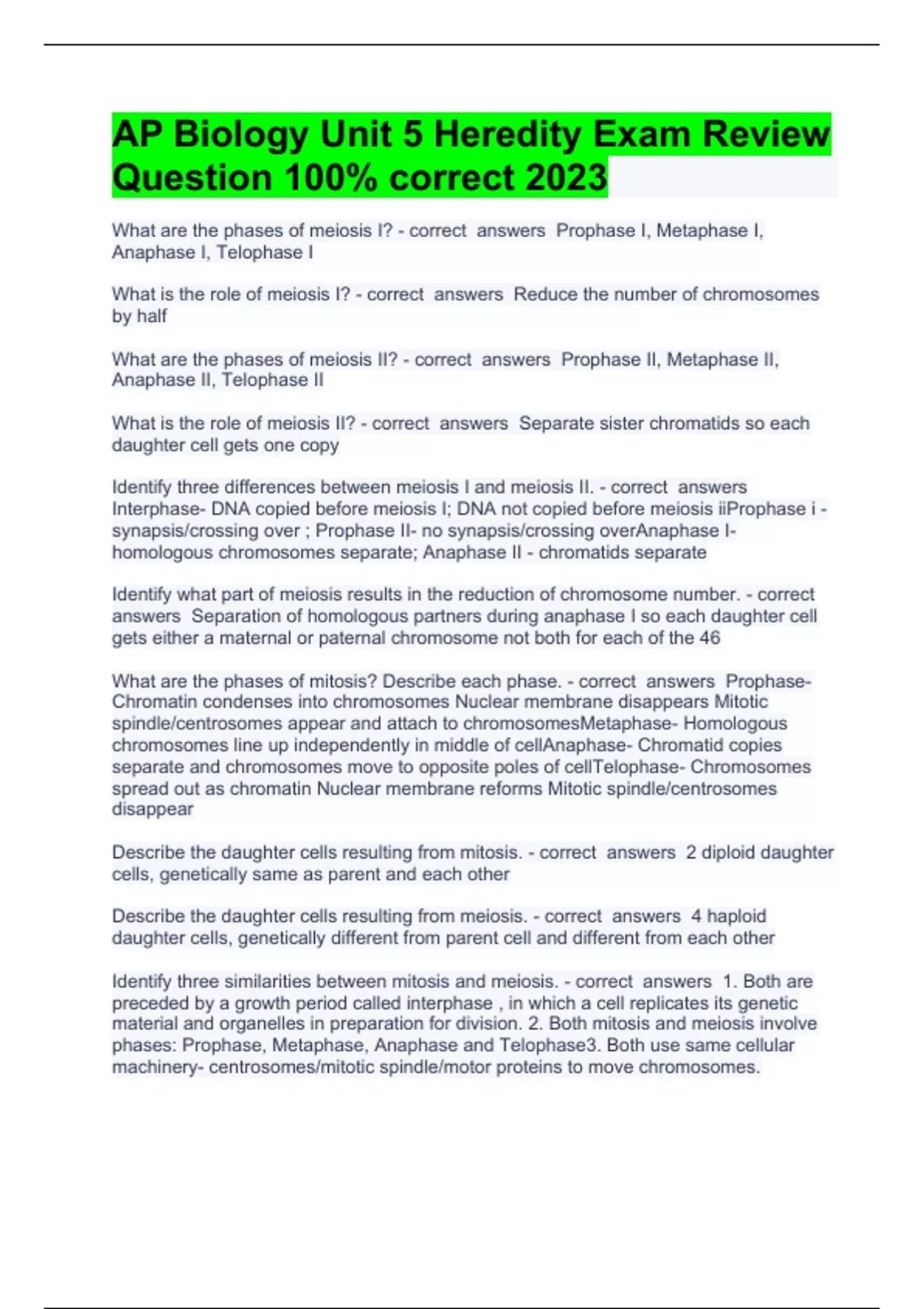 AP Biology Unit 5 Heredity Exam Review Question 100% correct 2023

What are the phases of meiosis I? - correct answers Prophase I, Metaphase I, Anaphase I, Telophase I

What is the role of meiosis I? - correct answers Reduce the number of chromosomes by half

What are the phases of meiosis II? - correct answers Prophase II, Metaphase II, Anaphase II, Telophase II

What is the role of meiosis II? - correct answers Separate sister chromatids so each daughter cell gets one copy

Identify three differences between meiosis I and meiosis II. - correct answers Interphase- DNA copied before meiosis I; DNA not copied before meiosis iiProphase i - synapsis/crossing over ; Prophase II- no synapsis/crossing overAnaphase I- homologous chromosomes separate; Anaphase II - chromatids separate

Identify what part of meiosis results in the reduction of chromosome number. - correct answers Separation of homologous partners during anaphase I so each daughter cell gets either a maternal or paternal chromosome not both for each of the 46

What are the phases of mitosis? Describe each phase. - correct answers Prophase- Chromatin condenses into chromosomes Nuclear membrane disappears Mitotic spindle/centrosomes appear and attach to chromosomesMetaphase- Homologous chromosomes line up independently in middle of cellAnaphase- Chromatid copies separate and chromosomes move to opposite poles of cellTelophase- Chromosomes spread out as chromatin Nuclear membrane reforms Mitotic spindle/centrosomes disappear

Describe the daughter cells resulting from mitosis. - correct answers 2 diploid daughter cells, genetically same as parent and each other

Describe the daughter cells resulting from meiosis. - correct answers 4 haploid daughter cells, genetically different from parent cell and different from each other

Identify three similarities between mitosis and meiosis. - correct answers 1. Both are preceded by a growth period called interphase , in which a cell replicates its genetic material and organelles in preparation for division. 2. Both mitosis and meiosis involve phases: Prophase, Metaphase, Anaphase and Telophase3. Both use same cellular machinery- centrosomes/mitotic spindle/motor proteins to move chromosomes.